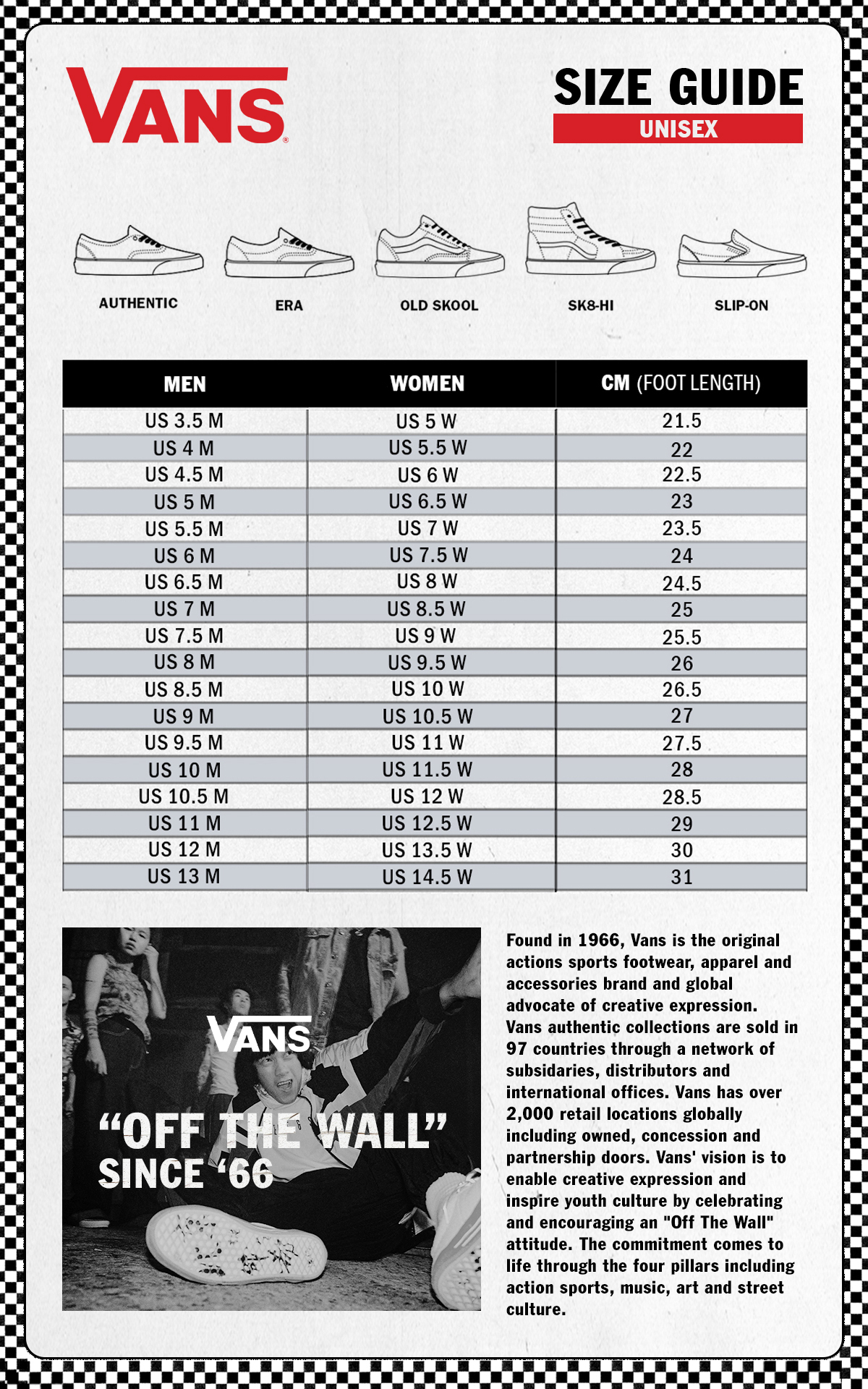 VANS

SIZE GUIDE
UNISEX

AUTHENTIC
ERA
OLD SKOOL
SK8-HI
SLIP-ON

| MEN | WOMEN | CM (FOOT LENGTH) |
|---|---|---|
| US 3.5 M | US 5 W | 21.5 |
| US 4 M | US 5.5 W | 22 |
| US 4.5 M | US 6 W | 22.5 |
| US 5 M | US 6.5 W | 23 |
| US 5.5 M | US 7 W | 23.5 |
| US 6 M | US 7.5 W | 24 |
| US 6.5 M | US 8 W | 24.5 |
| US 7 M | US 8.5 W | 25 |
| US 7.5 M | US 9 W | 25.5 |
| US 8 M | US 9.5 W | 26 |
| US 8.5 M | US 10 W | 26.5 |
| US 9 M | US 10.5 W | 27 |
| US 9.5 M | US 11 W | 27.5 |
| US 10 M | US 11.5 W | 28 |
| US 10.5 M | US 12 W | 28.5 |
| US 11 M | US 12.5 W | 29 |
| US 12 M | US 13.5 W | 30 |
| US 13 M | US 14.5 W | 31 |

VANS
“OFF THE WALL”
SINCE ‘66

Found in 1966, Vans is the original actions sports footwear, apparel and accessories brand and global advocate of creative expression. Vans authentic collections are sold in 97 countries through a network of subsidaries, distributors and international offices. Vans has over 2,000 retail locations globally including owned, concession and partnership doors. Vans' vision is to enable creative expression and inspire youth culture by celebrating and encouraging an "Off The Wall" attitude. The commitment comes to life through the four pillars including action sports, music, art and street culture.